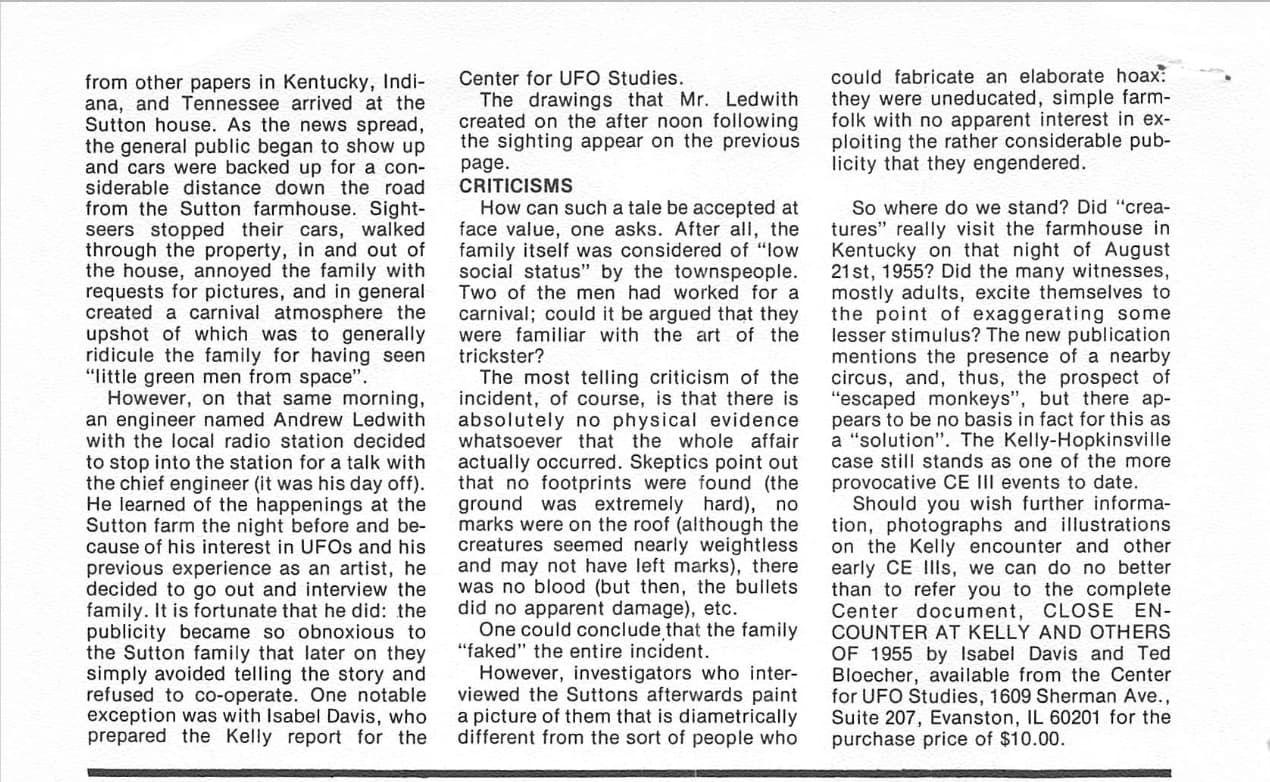 from other papers in Kentucky, Indiana, and Tennessee arrived at the Sutton house. As the news spread, the general public began to show up and cars were backed up for a considerable distance down the road from the Sutton farmhouse. Sightseers stopped their cars, walked through the property, in and out of the house, annoyed the family with requests for pictures, and in general created a carnival atmosphere the upshot of which was to generally ridicule the family for having seen "little green men from space".

However, on that same morning, an engineer named Andrew Ledwith with the local radio station decided to stop into the station for a talk with the chief engineer (it was his day off). He learned of the happenings at the Sutton farm the night before and because of his interest in UFOs and his previous experience as an artist, he decided to go out and interview the family. It is fortunate that he did: the publicity became so obnoxious to the Sutton family that later on they simply avoided telling the story and refused to co-operate. One notable exception was with Isabel Davis, who prepared the Kelly report for the Center for UFO Studies.

The drawings that Mr. Ledwith created on the after noon following the sighting appear on the previous page.

CRITICISMS

How can such a tale be accepted at face value, one asks. After all, the family itself was considered of "low social status" by the townspeople. Two of the men had worked for a carnival; could it be argued that they were familiar with the art of the trickster?

The most telling criticism of the incident, of course, is that there is absolutely no physical evidence whatsoever that the whole affair actually occurred. Skeptics point out that no footprints were found (the ground was extremely hard), no marks were on the roof (although the creatures seemed nearly weightless and may not have left marks), there was no blood (but then, the bullets did no apparent damage), etc.

One could conclude that the family "faked" the entire incident.

However, investigators who interviewed the Suttons afterwards paint a picture of them that is diametrically different from the sort of people who could fabricate an elaborate hoax: they were uneducated, simple farmfolk with no apparent interest in exploiting the rather considerable publicity that they engendered.

So where do we stand? Did "creatures" really visit the farmhouse in Kentucky on that night of August 21st, 1955? Did the many witnesses, mostly adults, excite themselves to the point of exaggerating some lesser stimulus? The new publication mentions the presence of a nearby circus, and, thus, the prospect of "escaped monkeys", but there appears to be no basis in fact for this as a "solution". The Kelly-Hopkinsville case still stands as one of the more provocative CE III events to date.

Should you wish further information, photographs and illustrations on the Kelly encounter and other early CE IIIs, we can do no better than to refer you to the complete Center document, CLOSE ENCOUNTER AT KELLY AND OTHERS OF 1955 by Isabel Davis and Ted Bloecher, available from the Center for UFO Studies, 1609 Sherman Ave., Suite 207, Evanston, IL 60201 for the purchase price of $10.00.